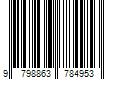 9 798863 784953